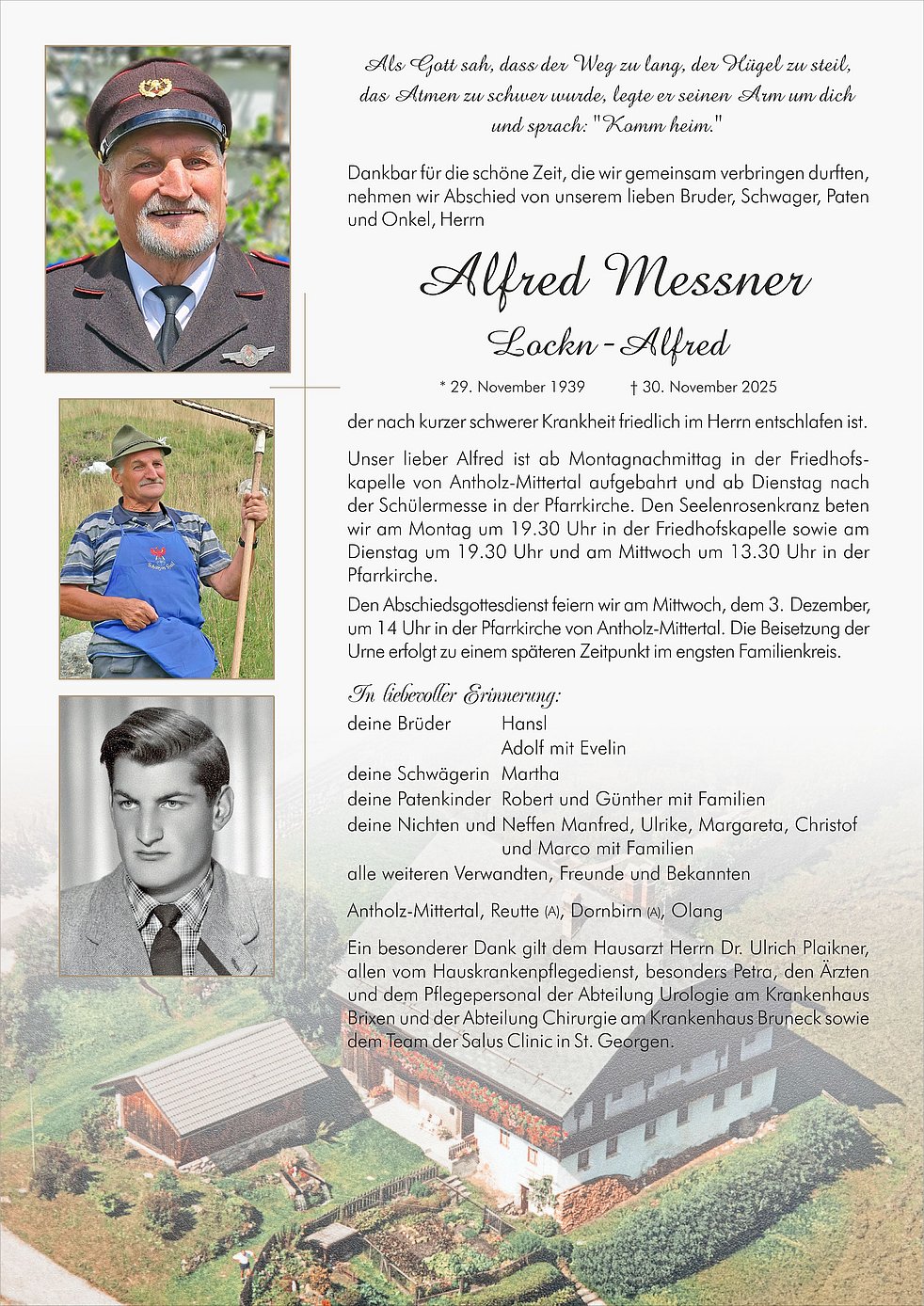 Als Gott sah, dass der Weg zu lang, der Hügel zu steil, das Atmen zu schwer wurde, legte er seinen Arm um dich und sprach: "Komm heim."

Dankbar für die schöne Zeit, die wir gemeinsam verbringen durften, nehmen wir Abschied von unserem lieben Bruder, Schwager, Paten und Onkel, Herrn

Alfred Messner

Lockn - Alfred

* 29. November 1939 † 30. November 2025

der nach kurzer schwerer Krankheit friedlich im Herrn entschlafen ist.

Unser lieber Alfred ist ab Montagnachmittag in der Friedhofskapelle von Antholz-Mittertal aufgebahrt und ab Dienstag nach der Schülermesse in der Pfarrkirche. Den Seelenrosenkranz beten wir am Montag um 19.30 Uhr in der Friedhofskapelle sowie am Dienstag um 19.30 Uhr und am Mittwoch um 13.30 Uhr in der Pfarrkirche.

Den Abschiedsgottesdienst feiern wir am Mittwoch, dem 3. Dezember, um 14 Uhr in der Pfarrkirche von Antholz-Mittertal. Die Beisetzung der Urne erfolgt zu einem späteren Zeitpunkt im engsten Familienkreis.

In liebevoller Erinnerung:

deine Brüder Hansl
Adolf mit Evelin
deine Schwägerin Martha
deine Patenkinder Robert und Günther mit Familien
deine Nichten und Neffen Manfred, Ulrike, Margareta, Christof und Marco mit Familien
alle weiteren Verwandten, Freunde und Bekannten

Antholz-Mittertal, Reutte (A), Dornbirn (A), Olang

Ein besonderer Dank gilt dem Hausarzt Herrn Dr. Ulrich Plaikner, allen vom Hauskrankenpflegedienst, besonders Petra, den Ärzten und dem Pflegepersonal der Abteilung Urologie am Krankenhaus Brixen und der Abteilung Chirurgie am Krankenhaus Bruneck sowie dem Team der Salus Clinic in St. Georgen.